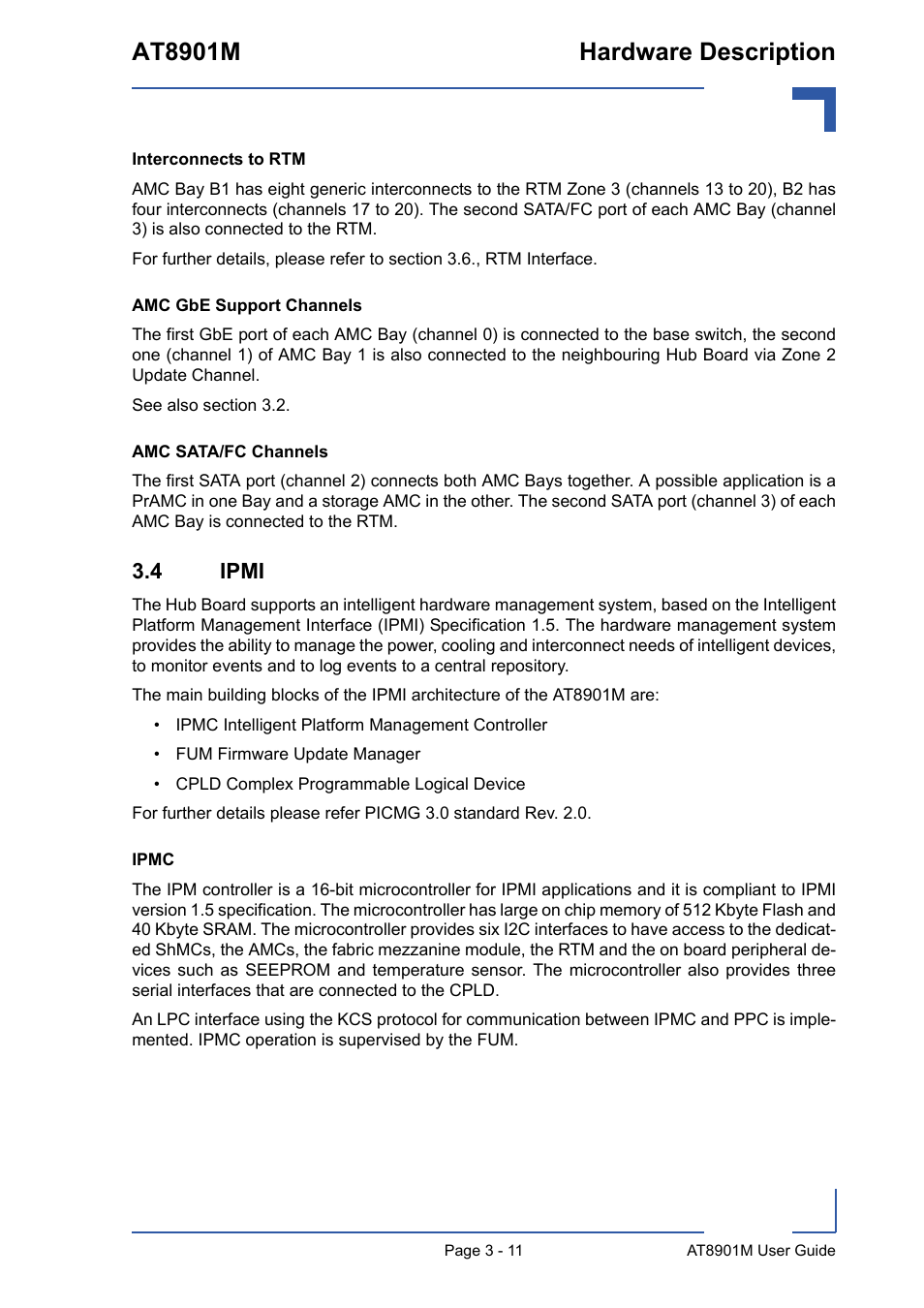 AT8901M

Hardware Description

Interconnects to RTM

AMC Bay B1 has eight generic interconnects to the RTM Zone 3 (channels 13 to 20), B2 has four interconnects (channels 17 to 20). The second SATA/FC port of each AMC Bay (channel 3) is also connected to the RTM.

For further details, please refer to section 3.6., RTM Interface.

AMC GbE Support Channels

The first GbE port of each AMC Bay (channel 0) is connected to the base switch, the second one (channel 1) of AMC Bay 1 is also connected to the neighbouring Hub Board via Zone 2 Update Channel.

See also section 3.2.

AMC SATA/FC Channels

The first SATA port (channel 2) connects both AMC Bays together. A possible application is a PrAMC in one Bay and a storage AMC in the other. The second SATA port (channel 3) of each AMC Bay is connected to the RTM.

3.4 IPMI

The Hub Board supports an intelligent hardware management system, based on the Intelligent Platform Management Interface (IPMI) Specification 1.5. The hardware management system provides the ability to manage the power, cooling and interconnect needs of intelligent devices, to monitor events and to log events to a central repository.

The main building blocks of the IPMI architecture of the AT8901M are:

• IPMC Intelligent Platform Management Controller

• FUM Firmware Update Manager

• CPLD Complex Programmable Logical Device

For further details please refer PICMG 3.0 standard Rev. 2.0.

IPMC

The IPM controller is a 16-bit microcontroller for IPMI applications and it is compliant to IPMI version 1.5 specification. The microcontroller has large on chip memory of 512 Kbyte Flash and 40 Kbyte SRAM. The microcontroller provides six I2C interfaces to have access to the dedicated ShMCs, the AMCs, the fabric mezzanine module, the RTM and the on board peripheral devices such as SEEPROM and temperature sensor. The microcontroller also provides three serial interfaces that are connected to the CPLD.

An LPC interface using the KCS protocol for communication between IPMC and PPC is implemented. IPMC operation is supervised by the FUM.

Page 3 - 11

AT8901M User Guide